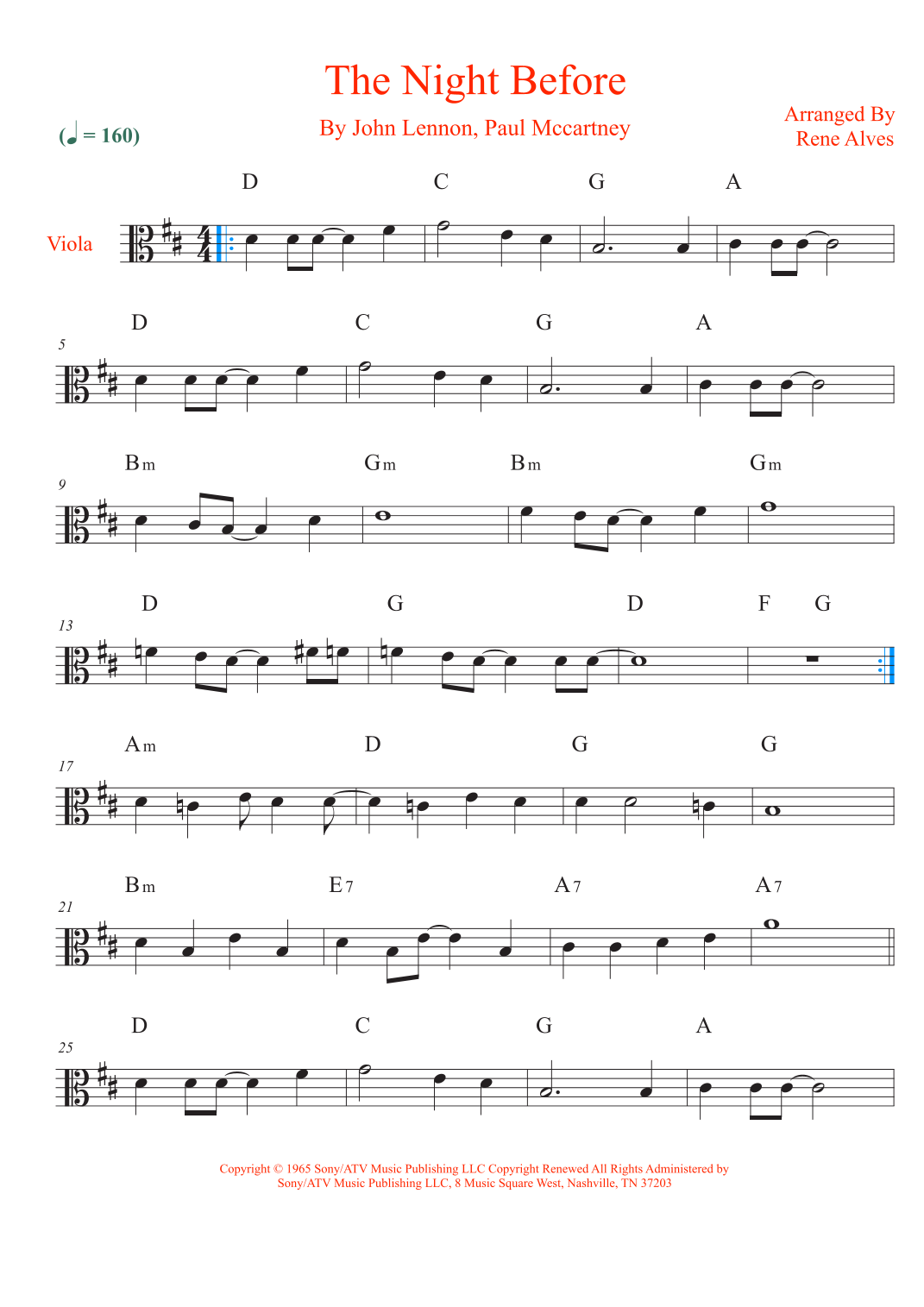 The Night Before

By John Lennon, Paul Mccartney

Arranged By
Rene Alves

(♩ = 160)

Viola

D C G A

5

D C G A

9

Bm Gm Bm Gm

13

D G D F G

17

Am D G G

21

Bm E7 A7 A7

25

D C G A

Copyright © 1965 Sony/ATV Music Publishing LLC Copyright Renewed All Rights Administered by Sony/ATV Music Publishing LLC, 8 Music Square West, Nashville, TN 37203